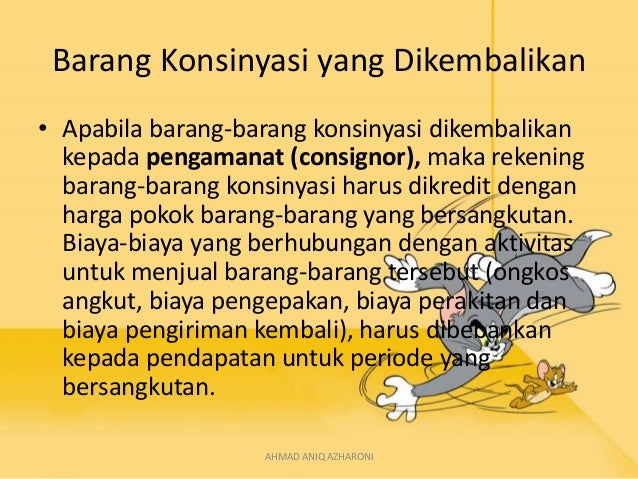 Barang Konsinyasi yang Dikembalikan

• Apabila barang-barang konsinyasi dikembalikan kepada pengamanat (consignor), maka rekening barang-barang konsinyasi harus dikredit dengan harga pokok barang-barang yang bersangkutan. Biaya-biaya yang berhubungan dengan aktivitas untuk menjual barang-barang tersebut (ongkos angkut, biaya pengepakan, biaya perakitan dan biaya pengiriman kembali), harus dibebankan kepada pendapatan untuk periode yang bersangkutan.

AHMAD ANIQ AZHARONI